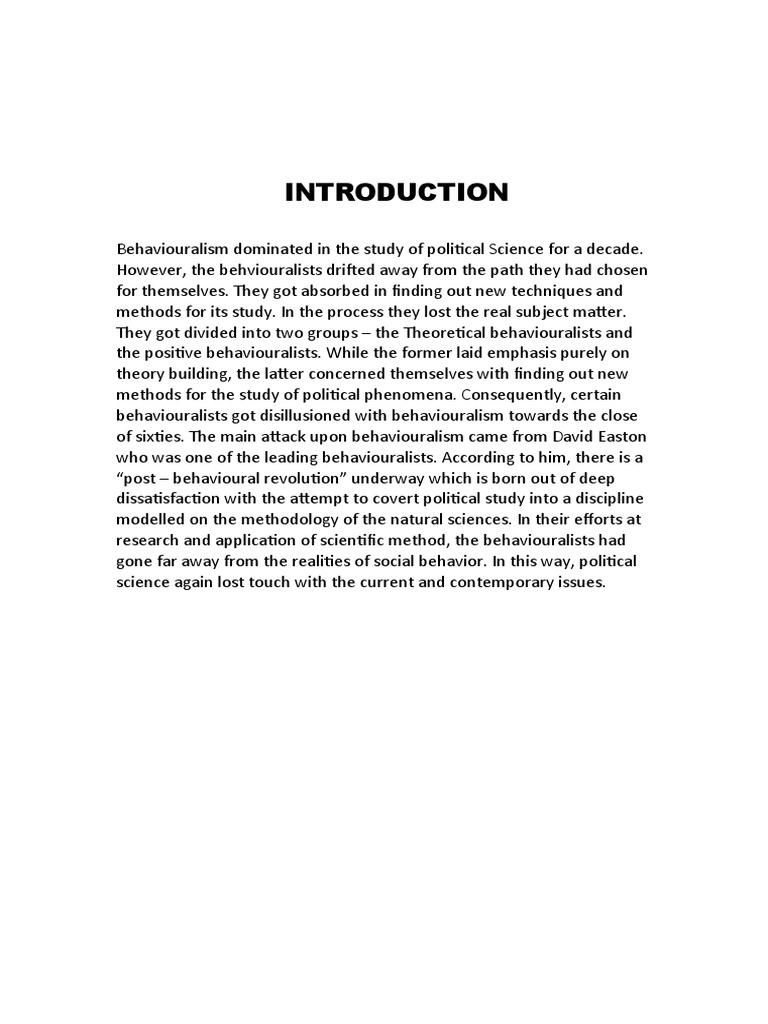 INTRODUCTION

Behaviouralism dominated in the study of political Science for a decade. However, the behviouralists drifted away from the path they had chosen for themselves. They got absorbed in finding out new techniques and methods for its study. In the process they lost the real subject matter. They got divided into two groups – the Theoretical behaviouralists and the positive behaviouralists. While the former laid emphasis purely on theory building, the latter concerned themselves with finding out new methods for the study of political phenomena. Consequently, certain behaviouralists got disillusioned with behaviouralism towards the close of sixties. The main attack upon behaviouralism came from David Easton who was one of the leading behaviouralists. According to him, there is a "post – behavioural revolution" underway which is born out of deep dissatisfaction with the attempt to covert political study into a discipline modelled on the methodology of the natural sciences. In their efforts at research and application of scientific method, the behaviouralists had gone far away from the realities of social behavior. In this way, political science again lost touch with the current and contemporary issues.